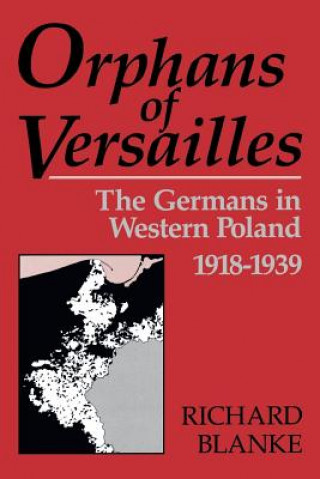 Orphans of Versailles

The Germans in Western Poland 1918-1939

RICHARD BLANKE